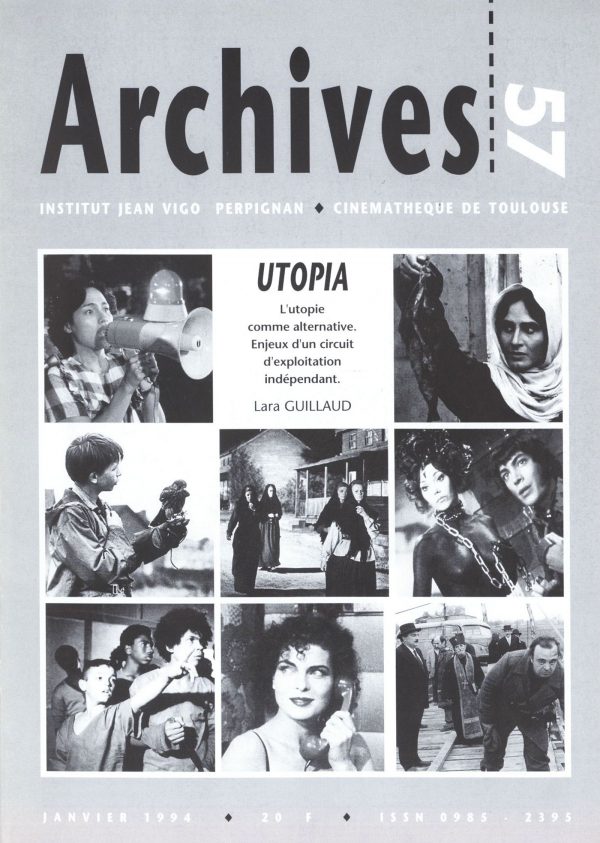 Archives 57

INSTITUT JEAN VIGO PERPIGNAN ◆ CINEMATHEQUE DE TOULOUSE

UTOPIA

L'utopie comme alternative. Enjeux d'un circuit d'exploitation indépendant.

Lara GUILLAUD

JANVIER 1994 ◆ 20 F ◆ ISSN 0985 - 2395